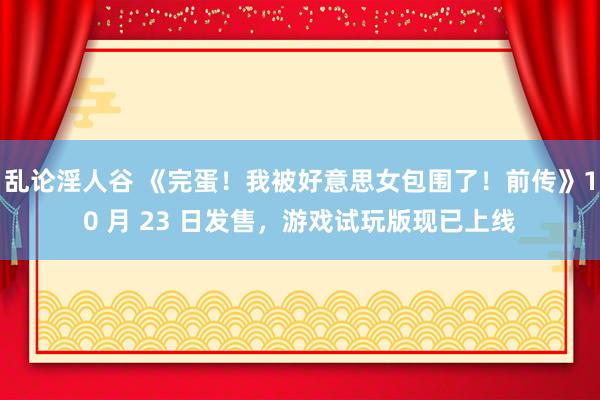 乱论淫人谷 《完蛋！我被好意思女包围了！前传》10 月 23 日发售，游戏试玩版现已上线